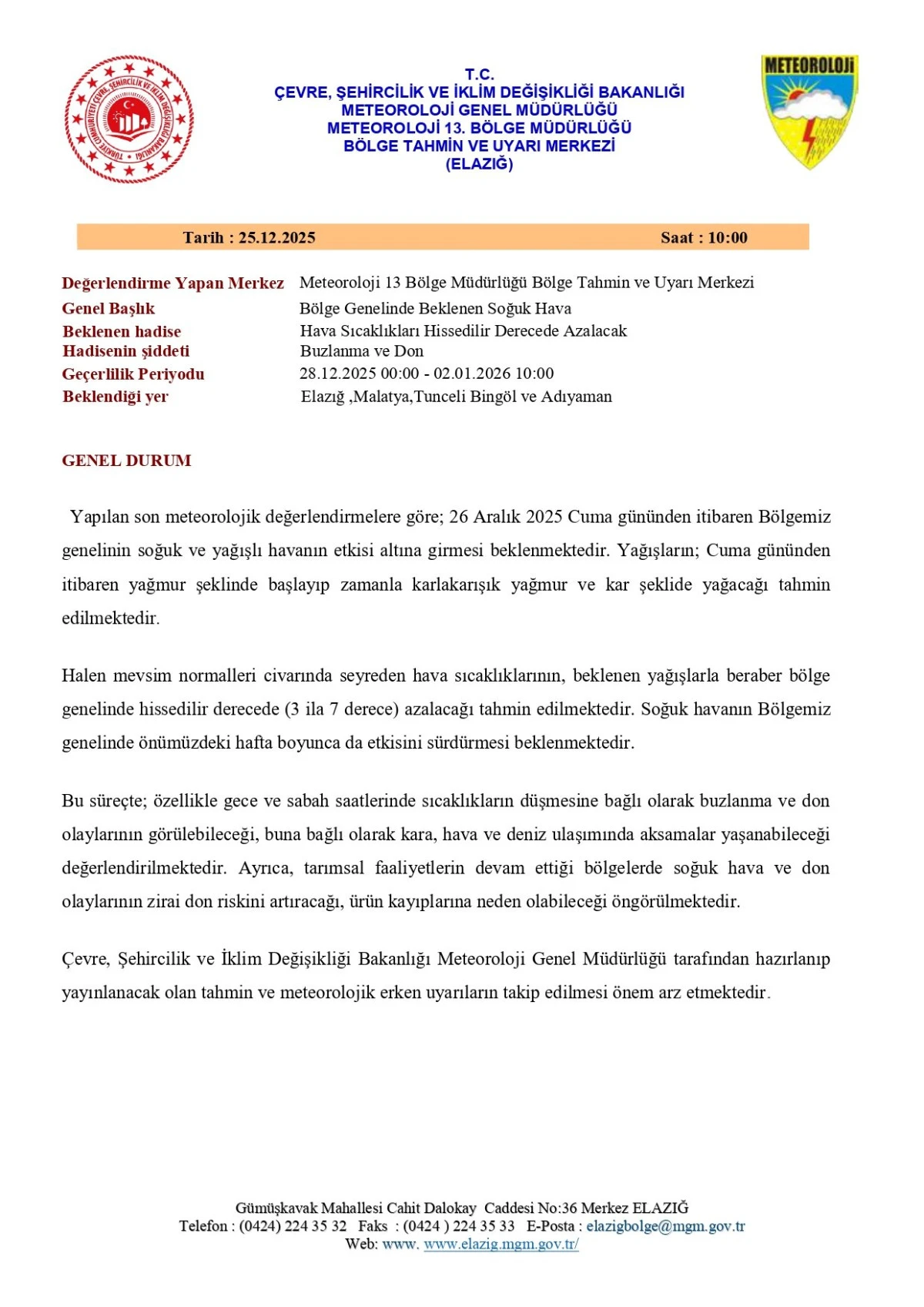 TÜRKİYE CUMHURİYETİ ÇEVRE, ŞEHİRCİLİK VE İKLİM DEĞİŞİKLİĞİ BAKANLIĞI

T.C.
ÇEVRE, ŞEHİRCİLİK VE İKLİM DEĞİŞİKLİĞİ BAKANLIĞI
METEOROLOJİ GENEL MÜDÜRLÜĞÜ
METEOROLOJİ 13. BÖLGE MÜDÜRLÜĞÜ
BÖLGE TAHMİN VE UYARI MERKEZİ
(ELAZIĞ)

METEOROLOJİ

Tarih : 25.12.2025 Saat : 10:00

| | |
|---|---|
| Değerlendirme Yapan Merkez | Meteoroloji 13 Bölge Müdürlüğü Bölge Tahmin ve Uyarı Merkezi |
| Genel Başlık | Bölge Genelinde Beklenen Soğuk Hava |
| Beklenen hadise | Hava Sıcaklıkları Hissedilir Derecede Azalacak |
| Hadisenin şiddeti | Buzlanma ve Don |
| Geçerlilik Periyodu | 28.12.2025 00:00 - 02.01.2026 10:00 |
| Beklendiği yer | Elazığ ,Malatya,Tunceli Bingöl ve Adıyaman |

GENEL DURUM

Yapılan son meteorolojik değerlendirmelere göre; 26 Aralık 2025 Cuma gününden itibaren Bölgemiz genelinin soğuk ve yağışlı havanın etkisi altına girmesi beklenmektedir. Yağışların; Cuma gününden itibaren yağmur şeklinde başlayıp zamanla karlakarışık yağmur ve kar şeklide yağacağı tahmin edilmektedir.

Halen mevsim normalleri civarında seyreden hava sıcaklıklarının, beklenen yağışlarla beraber bölge genelinde hissedilir derecede (3 ila 7 derece) azalacağı tahmin edilmektedir. Soğuk havanın Bölgemiz genelinde önümüzdeki hafta boyunca da etkisini sürdürmesi beklenmektedir.

Bu süreçte; özellikle gece ve sabah saatlerinde sıcaklıkların düşmesine bağlı olarak buzlanma ve don olaylarının görülebileceği, buna bağlı olarak kara, hava ve deniz ulaşımında aksamalar yaşanabileceği değerlendirilmektedir. Ayrıca, tarımsal faaliyetlerin devam ettiği bölgelerde soğuk hava ve don olaylarının zirai don riskini artıracağı, ürün kayıplarına neden olabileceği öngörülmektedir.

Çevre, Şehircilik ve İklim Değişikliği Bakanlığı Meteoroloji Genel Müdürlüğü tarafından hazırlanıp yayınlanacak olan tahmin ve meteorolojik erken uyarıların takip edilmesi önem arz etmektedir.

Gümüşkavak Mahallesi Cahit Dalokay Caddesi No:36 Merkez ELAZIĞ
Telefon : (0424) 224 35 32 Faks : (0424 ) 224 35 33 E-Posta : elazigbolge@mgm.gov.tr
Web: www. www.elazig.mgm.gov.tr/